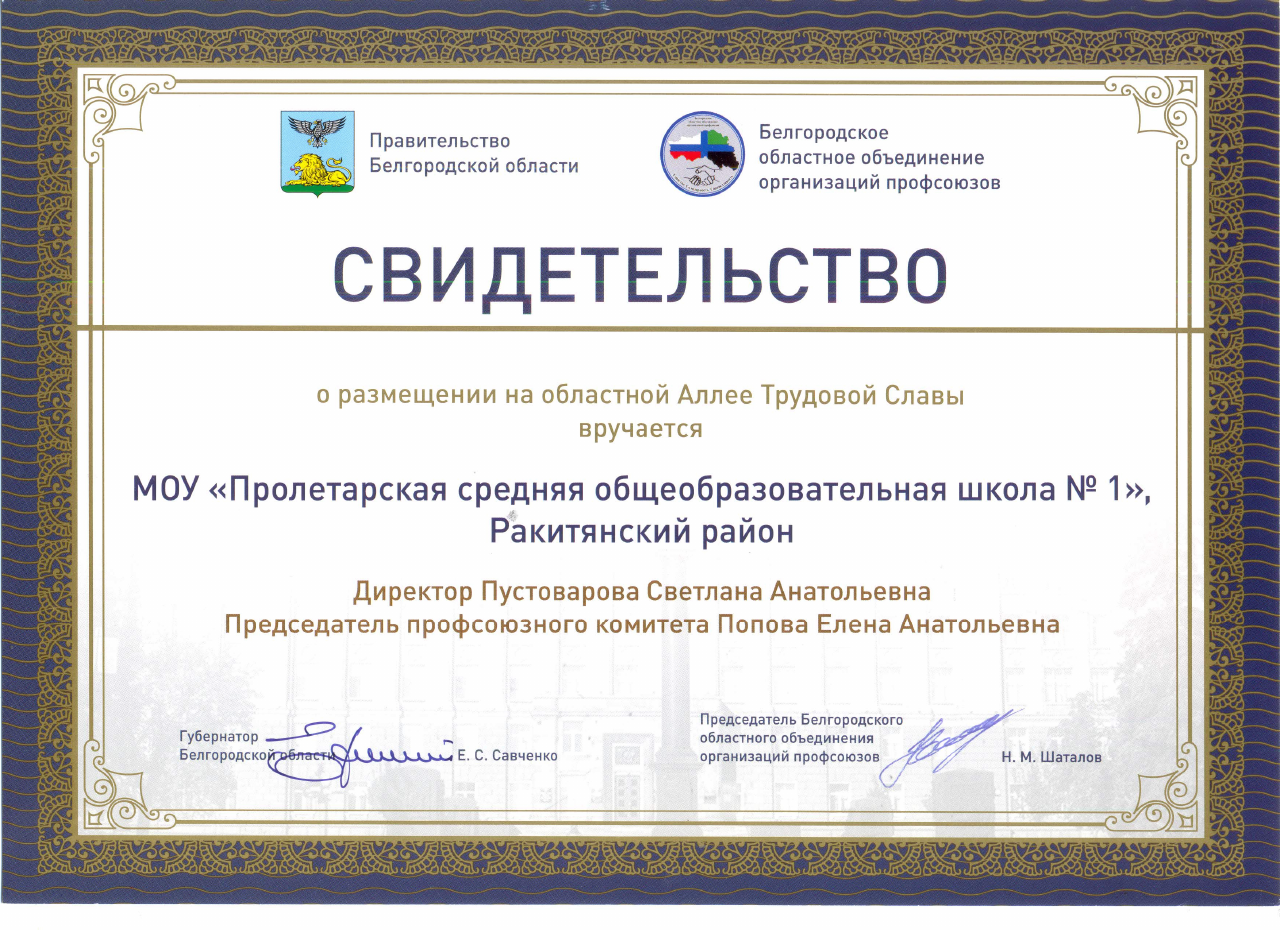 Правительство Белгородской области

Белгородское областное объединение организаций профсоюзов

СВИДЕТЕЛЬСТВО

о размещении на областной Аллее Трудовой Славы вручается

МОУ «Пролетарская средняя общеобразовательная школа № 1», Ракитянский район

Директор Пустоварова Светлана Анатольевна
Председатель профсоюзного комитета Попова Елена Анатольевна

Губернатор Белгородской области Е. С. Савченко

Председатель Белгородского областного объединения организаций профсоюзов Н. М. Шаталов